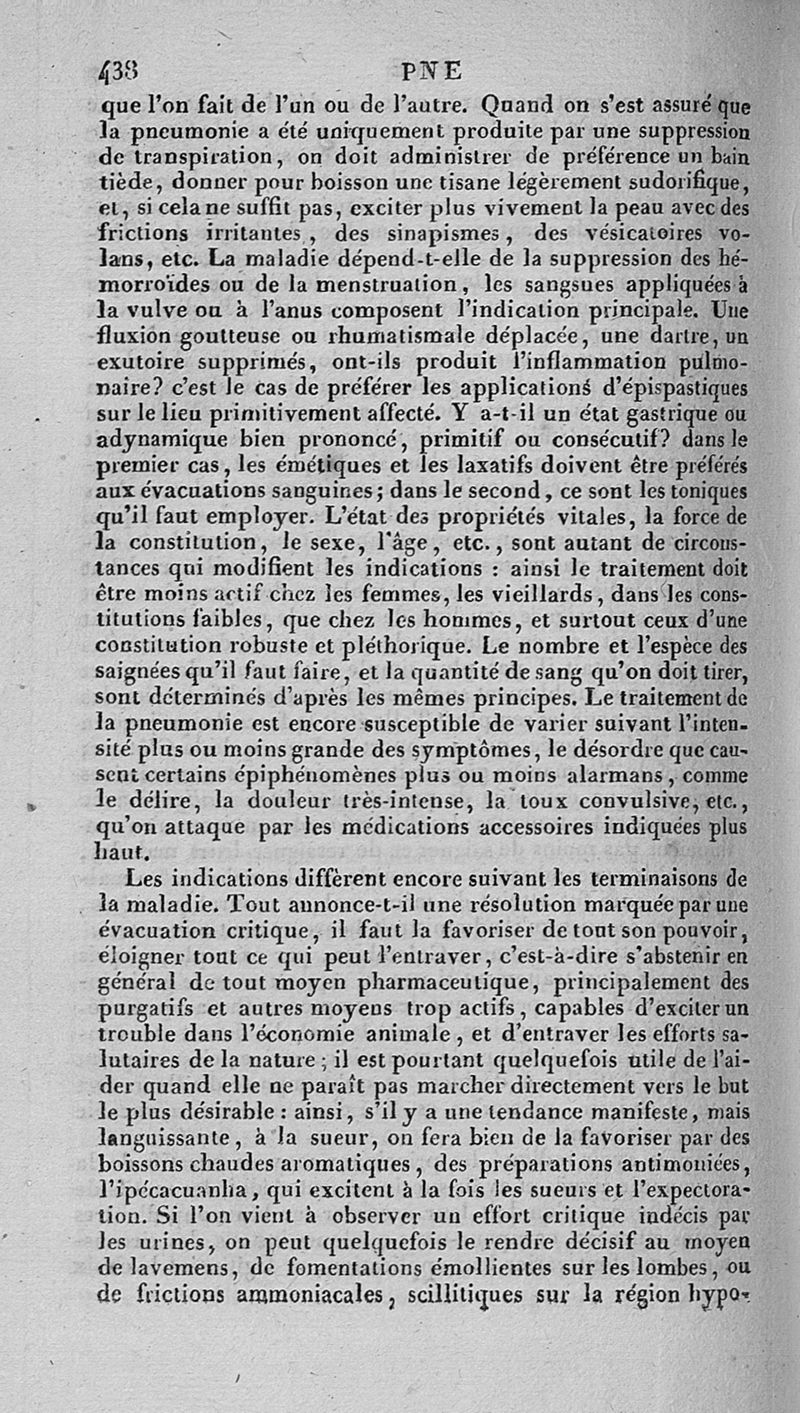 438 PNE

que l'on fait de l'un ou de l'autre. Quand on s'est assuré que la pneumonie a été uniquement produite par une suppression de transpiration, on doit administrer de préférence un bain tiède, donner pour boisson une tisane légèrement sudorifique, et, si cela ne suffit pas, exciter plus vivement la peau avec des frictions irritantes, des sinapismes, des vésicatoires volans, etc. La maladie dépend-t-elle de la suppression des hémorroïdes ou de la menstruation, les sangsues appliquées à la vulve ou à l'anus composent l'indication principale. Une fluxion goutteuse ou rhumatismale déplacée, une dartre, un exutoire supprimés, ont-ils produit l'inflammation pulmonaire? c'est le cas de préférer les applications d'épispastiques sur le lieu primitivement affecté. Y a-t-il un état gastrique ou adynamique bien prononcé, primitif ou consécutif? dans le premier cas, les émétiques et les laxatifs doivent être préférés aux évacuations sanguines; dans le second, ce sont les toniques qu'il faut employer. L'état des propriétés vitales, la force de la constitution, le sexe, l'âge, etc., sont autant de circonstances qui modifient les indications : ainsi le traitement doit être moins actif chez les femmes, les vieillards, dans les constitutions faibles, que chez les hommes, et surtout ceux d'une constitution robuste et pléthorique. Le nombre et l'espèce des saignées qu'il faut faire, et la quantité de sang qu'on doit tirer, sont déterminés d'après les mêmes principes. Le traitement de la pneumonie est encore susceptible de varier suivant l'intensité plus ou moins grande des symptômes, le désordre que causent certains épiphénomènes plus ou moins alarmans, comme le délire, la douleur très-intense, la toux convulsive, etc., qu'on attaque par les médications accessoires indiquées plus haut.

Les indications diffèrent encore suivant les terminaisons de la maladie. Tout annonce-t-il une résolution marquée par une évacuation critique, il faut la favoriser de tout son pouvoir, éloigner tout ce qui peut l'entraver, c'est-à-dire s'abstenir en général de tout moyen pharmaceutique, principalement des purgatifs et autres moyens trop actifs, capables d'exciter un trouble dans l'économie animale, et d'entraver les efforts salutaires de la nature; il est pourtant quelquefois utile de l'aider quand elle ne paraît pas marcher directement vers le but le plus désirable : ainsi, s'il y a une tendance manifeste, mais languissante, à la sueur, on fera bien de la favoriser par des boissons chaudes aromatiques, des préparations antimoniées, l'ipécacuanha, qui excitent à la fois les sueurs et l'expectoration. Si l'on vient à observer un effort critique indécis par les urines, on peut quelquefois le rendre décisif au moyen de lavemens, de fomentations émollientes sur les lombes, ou de frictions ammoniacales, scillitiques sur la région hypo-